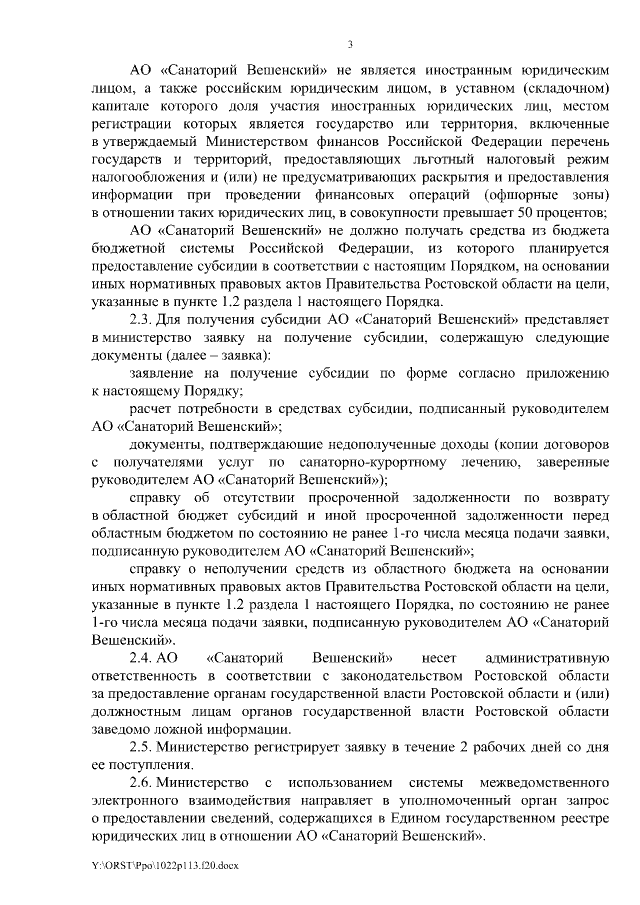 3

АО «Санаторий Вешенский» не является иностранным юридическим лицом, а также российским юридическим лицом, в уставном (складочном) капитале которого доля участия иностранных юридических лиц, местом регистрации которых является государство или территория, включенные в утверждаемый Министерством финансов Российской Федерации перечень государств и территорий, предоставляющих льготный налоговый режим налогообложения и (или) не предусматривающих раскрытия и предоставления информации при проведении финансовых операций (офшорные зоны) в отношении таких юридических лиц, в совокупности превышает 50 процентов;

АО «Санаторий Вешенский» не должно получать средства из бюджета бюджетной системы Российской Федерации, из которого планируется предоставление субсидии в соответствии с настоящим Порядком, на основании иных нормативных правовых актов Правительства Ростовской области на цели, указанные в пункте 1.2 раздела 1 настоящего Порядка.

2.3. Для получения субсидии АО «Санаторий Вешенский» представляет в министерство заявку на получение субсидии, содержащую следующие документы (далее – заявка):

заявление на получение субсидии по форме согласно приложению к настоящему Порядку;

расчет потребности в средствах субсидии, подписанный руководителем АО «Санаторий Вешенский»;

документы, подтверждающие недополученные доходы (копии договоров с получателями услуг по санаторно-курортному лечению, заверенные руководителем АО «Санаторий Вешенский»);

справку об отсутствии просроченной задолженности по возврату в областной бюджет субсидий и иной просроченной задолженности перед областным бюджетом по состоянию не ранее 1-го числа месяца подачи заявки, подписанную руководителем АО «Санаторий Вешенский»;

справку о неполучении средств из областного бюджета на основании иных нормативных правовых актов Правительства Ростовской области на цели, указанные в пункте 1.2 раздела 1 настоящего Порядка, по состоянию не ранее 1-го числа месяца подачи заявки, подписанную руководителем АО «Санаторий Вешенский».

2.4. АО «Санаторий Вешенский» несет административную ответственность в соответствии с законодательством Ростовской области за предоставление органам государственной власти Ростовской области и (или) должностным лицам органов государственной власти Ростовской области заведомо ложной информации.

2.5. Министерство регистрирует заявку в течение 2 рабочих дней со дня ее поступления.

2.6. Министерство с использованием системы межведомственного электронного взаимодействия направляет в уполномоченный орган запрос о предоставлении сведений, содержащихся в Едином государственном реестре юридических лиц в отношении АО «Санаторий Вешенский».

Y:\ORST\Ppo\1022p113.f20.docx